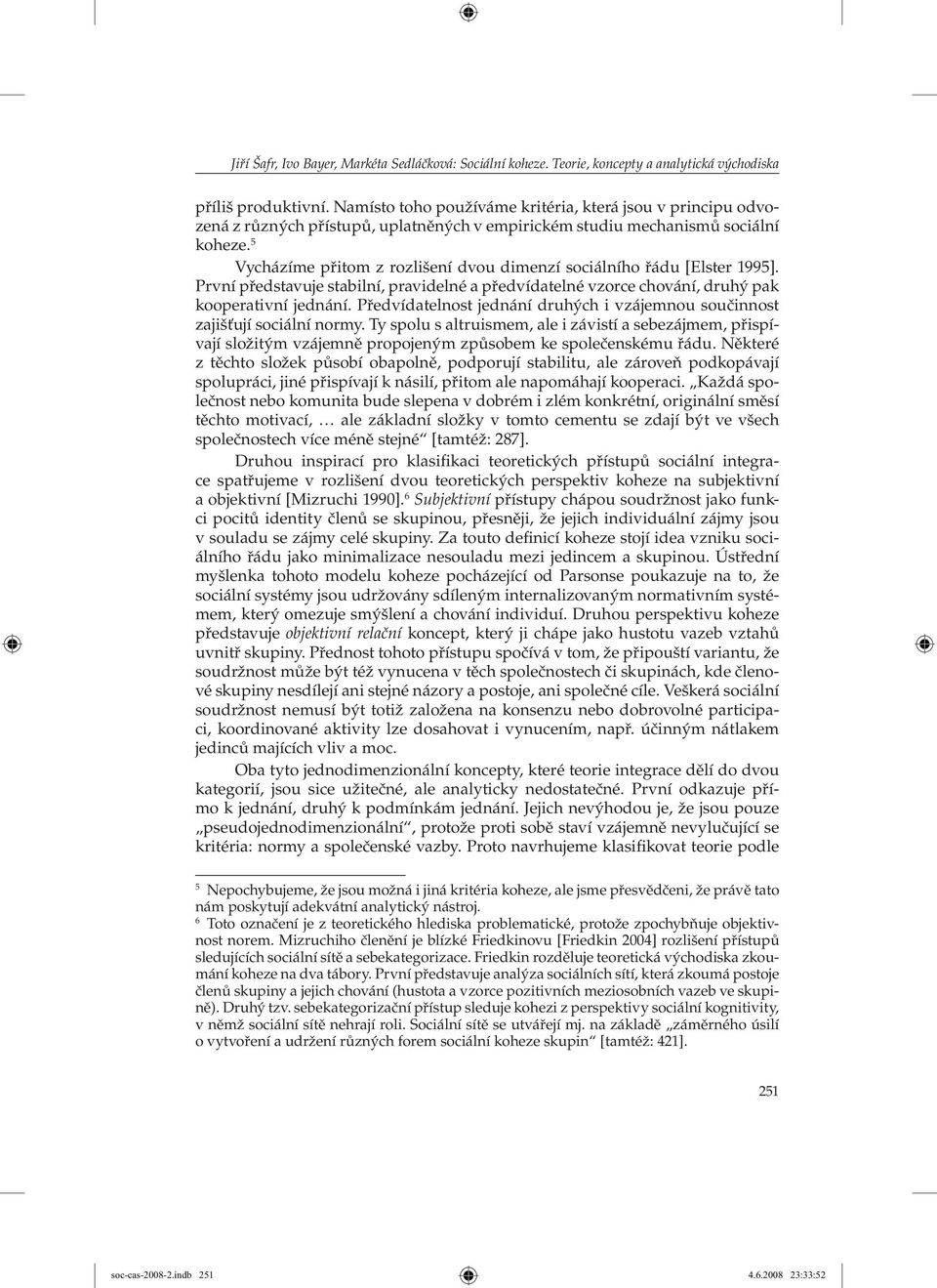 Jiří Šafr, Ivo Bayer, Markéta Sedláčková: Sociální koheze. Teorie, koncepty a analytická východiska

příliš produktivní. Namísto toho používáme kritéria, která jsou v principu odvozená z různých přístupů, uplatněných v empirickém studiu mechanismů sociální koheze.$^5$

Vycházíme přitom z rozlišení dvou dimenzí sociálního řádu [Elster 1995]. První představuje stabilní, pravidelné a předvídatelné vzorce chování, druhý pak kooperativní jednání. Předvídatelnost jednání druhých i vzájemnou součinnost zajišťují sociální normy. Ty spolu s altruismem, ale i závistí a sebezájmem, přispívají složitým vzájemně propojeným způsobem ke společenskému řádu. Některé z těchto složek působí obapolně, podporují stabilitu, ale zároveň podkopávají spolupráci, jiné přispívají k násilí, přitom ale napomáhají kooperaci. „Každá společnost nebo komunita bude slepena v dobrém i zlém konkrétní, originální směsí těchto motivací, … ale základní složky v tomto cementu se zdají být ve všech společnostech více méně stejné“ [tamtéž: 287].

Druhou inspirací pro klasifikaci teoretických přístupů sociální integrace spatřujeme v rozlišení dvou teoretických perspektiv koheze na subjektivní a objektivní [Mizruchi 1990].$^6$ Subjektivní přístupy chápou soudržnost jako funkci pocitů identity členů se skupinou, přesněji, že jejich individuální zájmy jsou v souladu se zájmy celé skupiny. Za touto definicí koheze stojí idea vzniku sociálního řádu jako minimalizace nesouladu mezi jedincem a skupinou. Ústřední myšlenka tohoto modelu koheze pocházející od Parsonse poukazuje na to, že sociální systémy jsou udržovány sdíleným internalizovaným normativním systémem, který omezuje smýšlení a chování individuí. Druhou perspektivu koheze představuje objektivní relační koncept, který ji chápe jako hustotu vazeb vztahů uvnitř skupiny. Přednost tohoto přístupu spočívá v tom, že připouští variantu, že soudržnost může být též vynucena v těch společnostech či skupinách, kde členové skupiny nesdílejí ani stejné názory a postoje, ani společné cíle. Veškerá sociální soudržnost nemusí být totiž založena na konsenzu nebo dobrovolné participaci, koordinované aktivity lze dosahovat i vynucením, např. účinným nátlakem jedinců majících vliv a moc.

Oba tyto jednodimenzionální koncepty, které teorie integrace dělí do dvou kategorií, jsou sice užitečné, ale analyticky nedostatečné. První odkazuje přímo k jednání, druhý k podmínkám jednání. Jejich nevýhodou je, že jsou pouze „pseudojednodimenzionální“, protože proti sobě staví vzájemně nevylučující se kritéria: normy a společenské vazby. Proto navrhujeme klasifikovat teorie podle

$^5$ Nepochybujeme, že jsou možná i jiná kritéria koheze, ale jsme přesvědčeni, že právě tato nám poskytují adekvátní analytický nástroj.
$^6$ Toto označení je z teoretického hlediska problematické, protože zpochybňuje objektivnost norem. Mizruchiho členění je blízké Friedkinovu [Friedkin 2004] rozlišení přístupů sledujících sociální sítě a sebekategorizace. Friedkin rozděluje teoretická východiska zkoumání koheze na dva tábory. První představuje analýza sociálních sítí, která zkoumá postoje členů skupiny a jejich chování (hustota a vzorce pozitivních meziosobních vazeb ve skupině). Druhý tzv. sebekategorizační přístup sleduje kohezi z perspektivy sociální kognitivity, v němž sociální sítě nehrají roli. Sociální sítě se utvářejí mj. na základě „záměrného úsilí o vytvoření a udržení různých forem sociální koheze skupin“ [tamtéž: 421].

251

soc-cas-2008-2.indb 251 4.6.2008 23:33:52